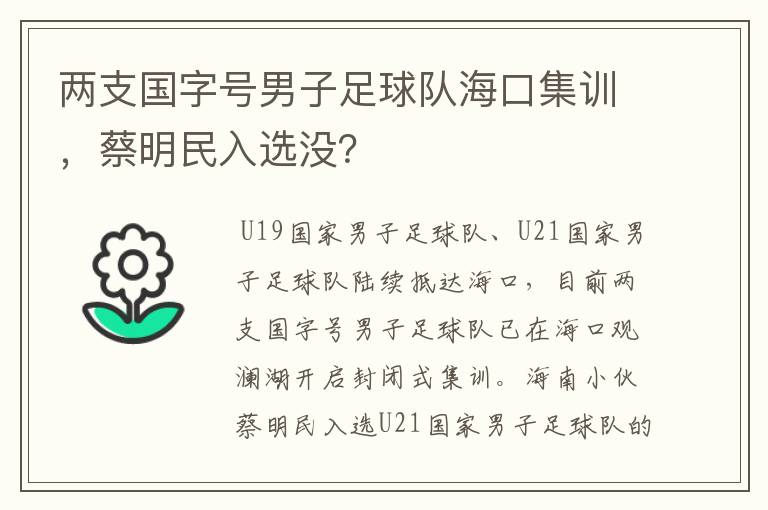 两支国字号男子足球队海口集训，蔡明民入选没?

U19国家男子足球队、U21国家男子足球队陆续抵达海口，目前两支国字号男子足球队已在海口观澜湖开启封闭式集训。海南小伙蔡明民入选U21国家男子足球队的